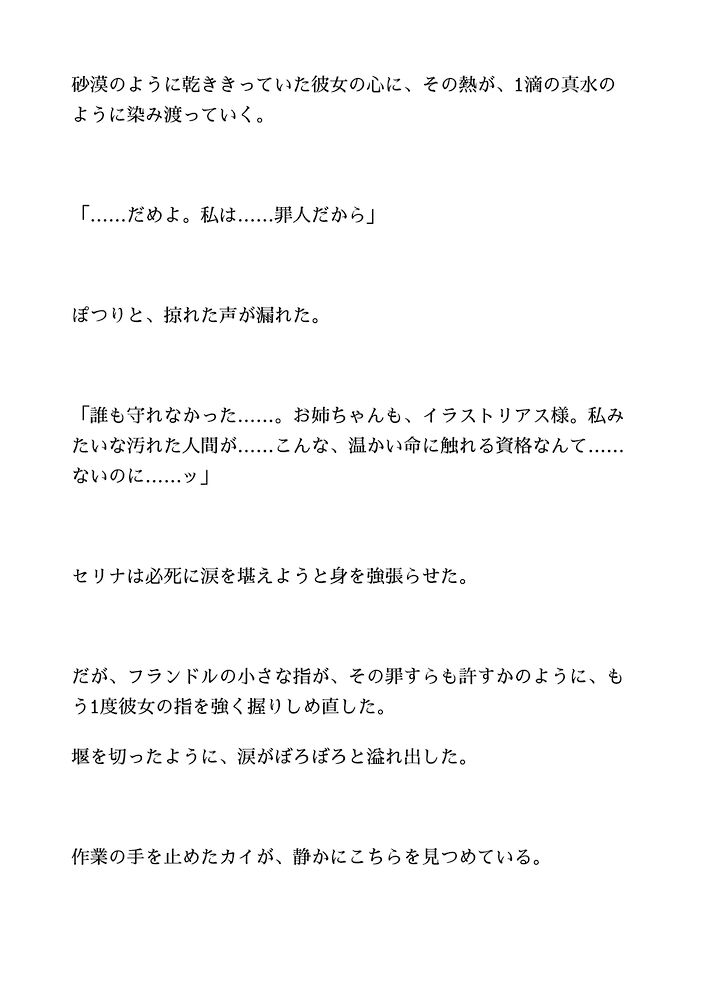 砂漠のように乾ききっていた彼女の心に、その熱が、1滴の真水のように染み渡っていく。

「……だめよ。私は……罪人だから」

ぽつりと、掠れた声が漏れた。

「誰も守れなかった……。お姉ちゃんも、イラストリアス様。私みたいな汚れた人間が……こんな、温かい命に触れる資格なんて……ないのに……ッ」

セリナは必死に涙を堪えようと身を強張らせた。

だが、フランドルの小さな指が、その罪すらも許すかのように、もう1度彼女の指を強く握りしめ直した。

堰を切ったように、涙がぼろぼろと溢れ出した。

作業の手を止めたカイが、静かにこちらを見つめている。